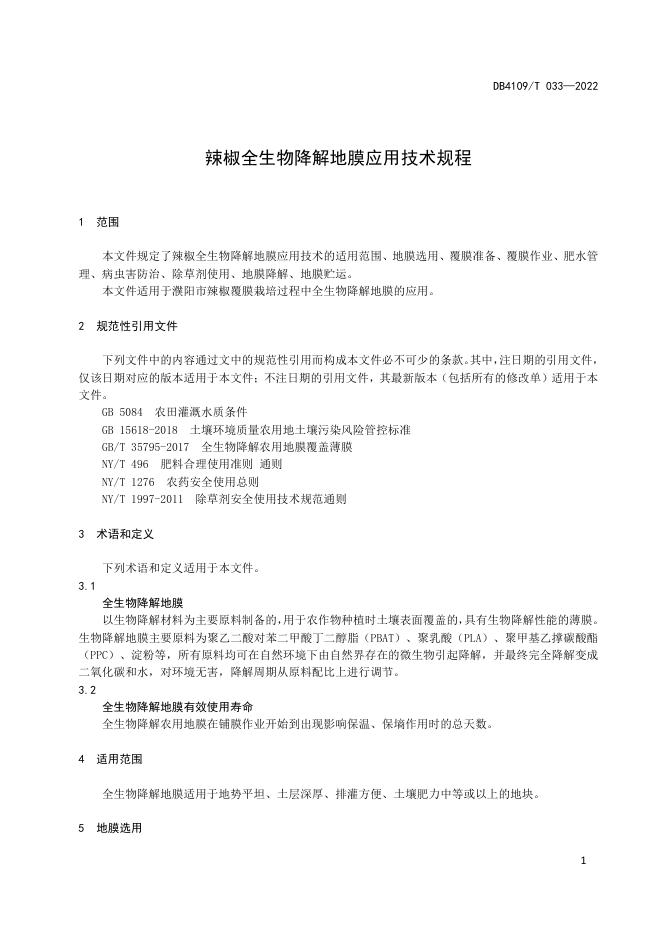 DB4109/T 033—2022

辣椒全生物降解地膜应用技术规程

1 范围

本文件规定了辣椒全生物降解地膜应用技术的适用范围、地膜选用、覆膜准备、覆膜作业、肥水管理、病虫害防治、除草剂使用、地膜降解、地膜贮运。

本文件适用于濮阳市辣椒覆膜栽培过程中全生物降解地膜的应用。

2 规范性引用文件

下列文件中的内容通过文中的规范性引用而构成本文件必不可少的条款。其中，注日期的引用文件，仅该日期对应的版本适用于本文件；不注日期的引用文件，其最新版本（包括所有的修改单）适用于本文件。

GB 5084 农田灌溉水质条件

GB 15618-2018 土壤环境质量农用地土壤污染风险管控标准

GB/T 35795-2017 全生物降解农用地膜覆盖薄膜

NY/T 496 肥料合理使用准则 通则

NY/T 1276 农药安全使用总则

NY/T 1997-2011 除草剂安全使用技术规范通则

3 术语和定义

下列术语和定义适用于本文件。

3.1

全生物降解地膜

以生物降解材料为主要原料制备的，用于农作物种植时土壤表面覆盖的，具有生物降解性能的薄膜。生物降解地膜主要原料为聚乙二酸对苯二甲酸丁二醇脂（PBAT）、聚乳酸（PLA）、聚甲基乙撑碳酸酯（PPC）、淀粉等，所有原料均可在自然环境下由自然界存在的微生物引起降解，并最终完全降解变成二氧化碳和水，对环境无害，降解周期从原料配比上进行调节。

3.2

全生物降解地膜有效使用寿命

全生物降解农用地膜在铺膜作业开始到出现影响保温、保墒作用时的总天数。

4 适用范围

全生物降解地膜适用于地势平坦、土层深厚、排灌方便、土壤肥力中等或以上的地块。

5 地膜选用

1